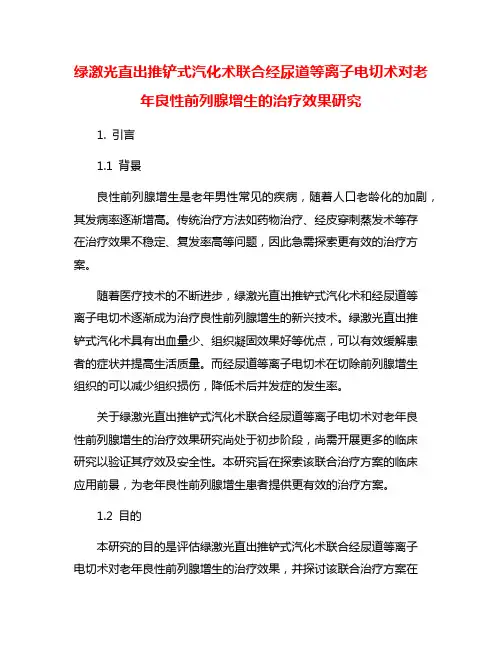 绿激光直出推铲式汽化术联合经尿道等离子电切术对老年良性前列腺增生的治疗效果研究

1. 引言

1.1 背景

良性前列腺增生是老年男性常见的疾病，随着人口老龄化的加剧，其发病率逐渐增高。传统治疗方法如药物治疗、经皮穿刺蒸发术等存在治疗效果不稳定、复发率高等问题，因此急需探索更有效的治疗方案。

随着医疗技术的不断进步，绿激光直出推铲式汽化术和经尿道等离子电切术逐渐成为治疗良性前列腺增生的新兴技术。绿激光直出推铲式汽化术具有出血量少、组织凝固效果好等优点，可以有效缓解患者的症状并提高生活质量。而经尿道等离子电切术在切除前列腺增生组织的可以减少组织损伤，降低术后并发症的发生率。

关于绿激光直出推铲式汽化术联合经尿道等离子电切术对老年良性前列腺增生的治疗效果研究尚处于初步阶段，尚需开展更多的临床研究以验证其疗效及安全性。本研究旨在探索该联合治疗方案的临床应用前景，为老年良性前列腺增生患者提供更有效的治疗方案。

1.2 目的

本研究的目的是评估绿激光直出推铲式汽化术联合经尿道等离子电切术对老年良性前列腺增生的治疗效果，并探讨该联合治疗方案在